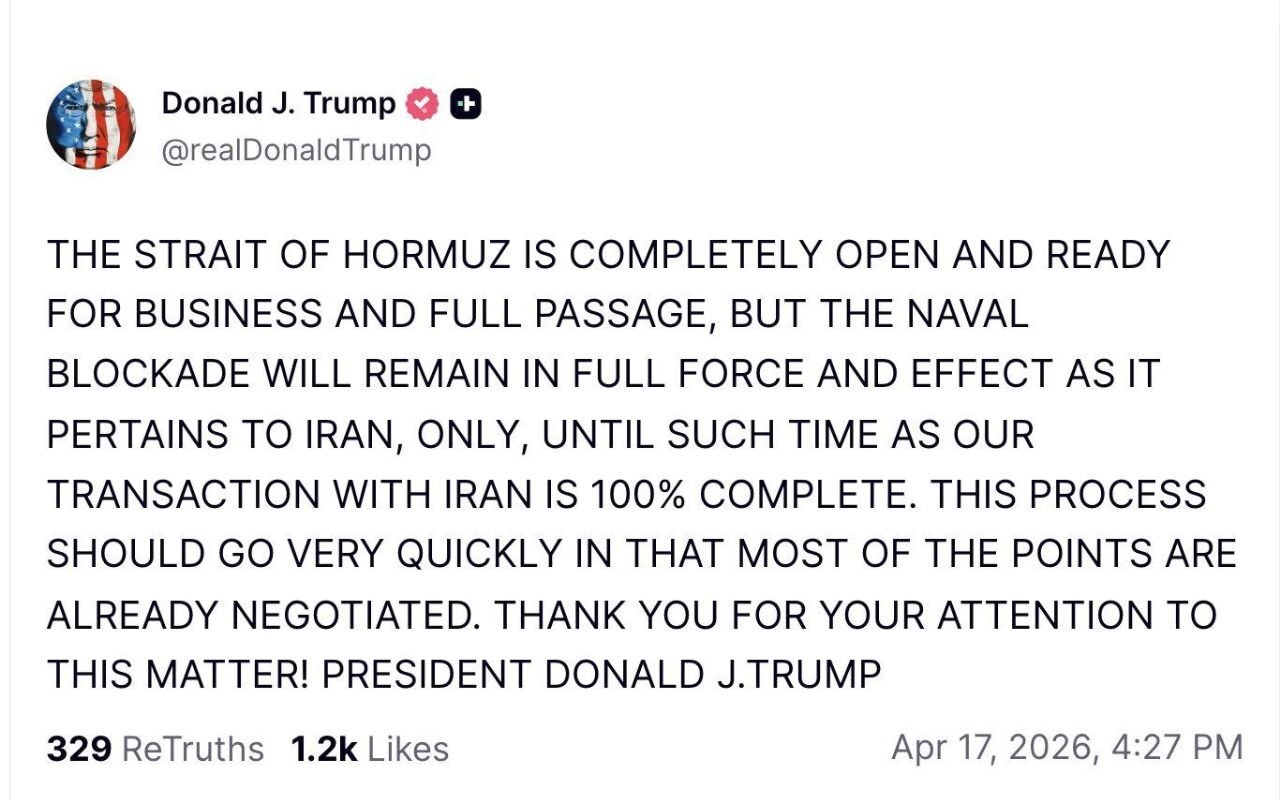 Donald J. Trump
@realDonaldTrump

THE STRAIT OF HORMUZ IS COMPLETELY OPEN AND READY FOR BUSINESS AND FULL PASSAGE, BUT THE NAVAL BLOCKADE WILL REMAIN IN FULL FORCE AND EFFECT AS IT PERTAINS TO IRAN, ONLY, UNTIL SUCH TIME AS OUR TRANSACTION WITH IRAN IS 100% COMPLETE. THIS PROCESS SHOULD GO VERY QUICKLY IN THAT MOST OF THE POINTS ARE ALREADY NEGOTIATED. THANK YOU FOR YOUR ATTENTION TO THIS MATTER! PRESIDENT DONALD J.TRUMP

329 ReTruths 1.2k Likes Apr 17, 2026, 4:27 PM